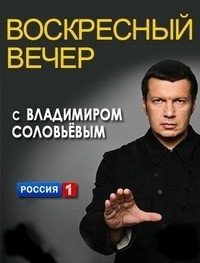 ВОСКРЕСНЫЙ ВЕЧЕР

С ВЛАДИМИРОМ СОЛОВЬЁВЫМ

РОССИЯ 1